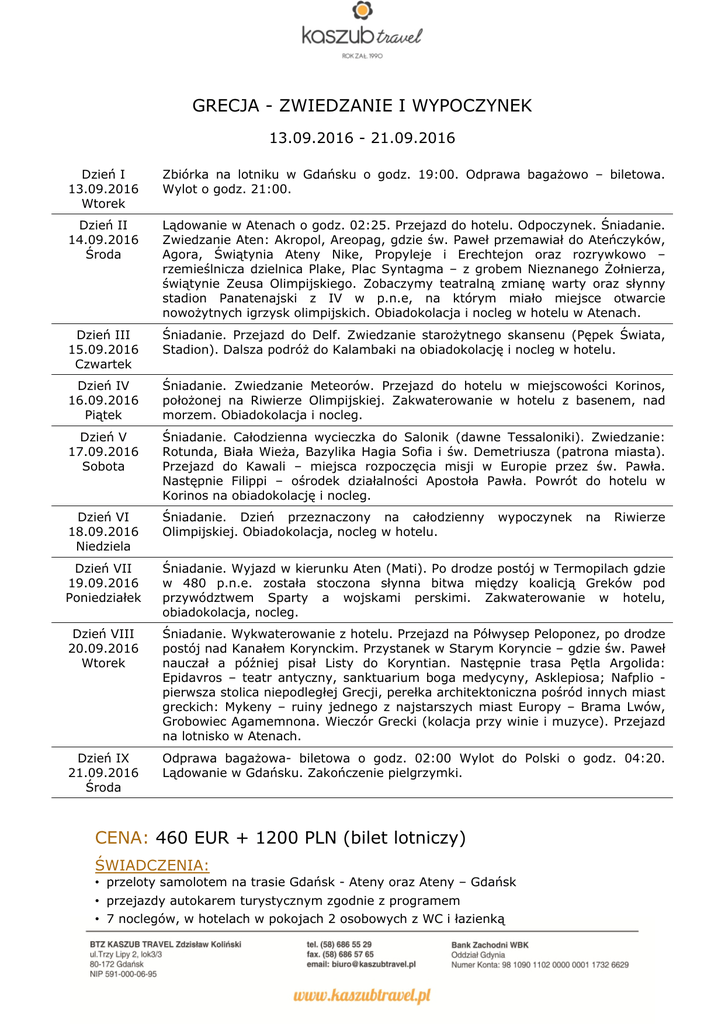 kaszub travel
ROK ZAŁ. 1990

GRECJA - ZWIEDZANIE I WYPOCZYNEK

13.09.2016 - 21.09.2016

| | |
|---|---|
| Dzień I 13.09.2016 Wtorek | Zbiórka na lotniku w Gdańsku o godz. 19:00. Odprawa bagażowo – biletowa. Wylot o godz. 21:00. |
| Dzień II 14.09.2016 Środa | Lądowanie w Atenach o godz. 02:25. Przejazd do hotelu. Odpoczynek. Śniadanie. Zwiedzanie Aten: Akropol, Areopag, gdzie św. Paweł przemawiał do Ateńczyków, Agora, Świątynia Ateny Nike, Propyleje i Erechtejon oraz rozrywkowo – rzemieślnicza dzielnica Plake, Plac Syntagma – z grobem Nieznanego Żołnierza, świątynie Zeusa Olimpijskiego. Zobaczymy teatralną zmianę warty oraz słynny stadion Panatenajski z IV w p.n.e, na którym miało miejsce otwarcie nowożytnych igrzysk olimpijskich. Obiadokolacja i nocleg w hotelu w Atenach. |
| Dzień III 15.09.2016 Czwartek | Śniadanie. Przejazd do Delf. Zwiedzanie starożytnego skansenu (Pępek Świata, Stadion). Dalsza podróż do Kalambaki na obiadokolację i nocleg w hotelu. |
| Dzień IV 16.09.2016 Piątek | Śniadanie. Zwiedzanie Meteorów. Przejazd do hotelu w miejscowości Korinos, położonej na Riwierze Olimpijskiej. Zakwaterowanie w hotelu z basenem, nad morzem. Obiadokolacja i nocleg. |
| Dzień V 17.09.2016 Sobota | Śniadanie. Całodzienna wycieczka do Salonik (dawne Tessaloniki). Zwiedzanie: Rotunda, Biała Wieża, Bazylika Hagia Sofia i św. Demetriusza (patrona miasta). Przejazd do Kawali – miejsca rozpoczęcia misji w Europie przez św. Pawła. Następnie Filippi – ośrodek działalności Apostoła Pawła. Powrót do hotelu w Korinos na obiadokolację i nocleg. |
| Dzień VI 18.09.2016 Niedziela | Śniadanie. Dzień przeznaczony na całodzienny wypoczynek na Riwierze Olimpijskiej. Obiadokolacja, nocleg w hotelu. |
| Dzień VII 19.09.2016 Poniedziałek | Śniadanie. Wyjazd w kierunku Aten (Mati). Po drodze postój w Termopilach gdzie w 480 p.n.e. została stoczona słynna bitwa między koalicją Greków pod przywództwem Sparty a wojskami perskimi. Zakwaterowanie w hotelu, obiadokolacja, nocleg. |
| Dzień VIII 20.09.2016 Wtorek | Śniadanie. Wykwaterowanie z hotelu. Przejazd na Półwysep Peloponez, po drodze postój nad Kanałem Korynckim. Przystanek w Starym Koryncie – gdzie św. Paweł nauczał a później pisał Listy do Koryntian. Następnie trasa Pętla Argolida: Epidavros – teatr antyczny, sanktuarium boga medycyny, Asklepiosa; Nafplio - pierwsza stolica niepodległej Grecji, perełka architektoniczna pośród innych miast greckich: Mykeny – ruiny jednego z najstarszych miast Europy – Brama Lwów, Grobowiec Agamemnona. Wieczór Grecki (kolacja przy winie i muzyce). Przejazd na lotnisko w Atenach. |
| Dzień IX 21.09.2016 Środa | Odprawa bagażowa- biletowa o godz. 02:00 Wylot do Polski o godz. 04:20. Lądowanie w Gdańsku. Zakończenie pielgrzymki. |

CENA: 460 EUR + 1200 PLN (bilet lotniczy)

ŚWIADCZENIA:
• przeloty samolotem na trasie Gdańsk - Ateny oraz Ateny – Gdańsk
• przejazdy autokarem turystycznym zgodnie z programem
• 7 noclegów, w hotelach w pokojach 2 osobowych z WC i łazienką

BTZ KASZUB TRAVEL Zdzisław Koliński
ul.Trzy Lipy 2, lok3/3
80-172 Gdańsk
NIP 591-000-06-95

tel. (58) 686 55 29
fax. (58) 686 57 65
email: biuro@kaszubtravel.pl

Bank Zachodni WBK
Oddział Gdynia
Numer Konta: 98 1090 1102 0000 0001 1732 6629

www.kaszubtravel.pl